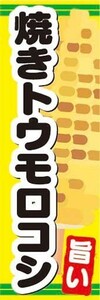 焼きトウモロコシ

旨い